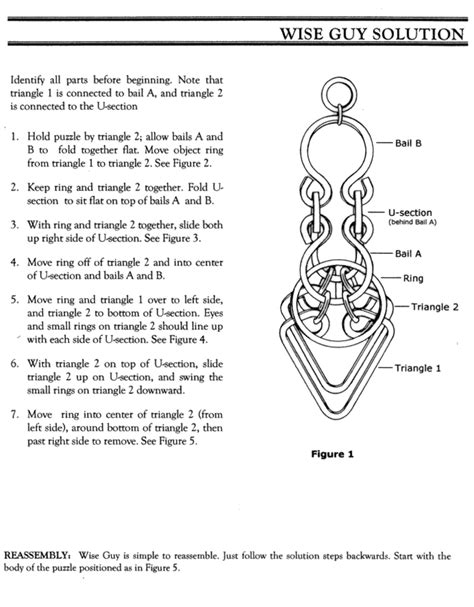 WISE GUY SOLUTION

Identify all parts before beginning. Note that triangle 1 is connected to bail A, and triangle 2 is connected to the U-section

1. Hold puzzle by triangle 2; allow bails A and B to fold together flat. Move object ring from triangle 1 to triangle 2. See Figure 2.

2. Keep ring and triangle 2 together. Fold U-section to sit flat on top of bails A and B.

3. With ring and triangle 2 together, slide both up right side of U-section. See Figure 3.

4. Move ring off of triangle 2 and into center of U-section and bails A and B.

5. Move ring and triangle 1 over to left side, and triangle 2 to bottom of U-section. Eyes and small rings on triangle 2 should line up with each side of U-section. See Figure 4.

6. With triangle 2 on top of U-section, slide triangle 2 up on U-section, and swing the small rings on triangle 2 downward.

7. Move ring into center of triangle 2 (from left side), around bottom of triangle 2, then past right side to remove. See Figure 5.

Bail B

U-section
(behind Bail A)

Bail A

Ring

Triangle 2

Triangle 1

Figure 1

REASSEMBLY: Wise Guy is simple to reassemble. Just follow the solution steps backwards. Start with the body of the puzzle positioned as in Figure 5.